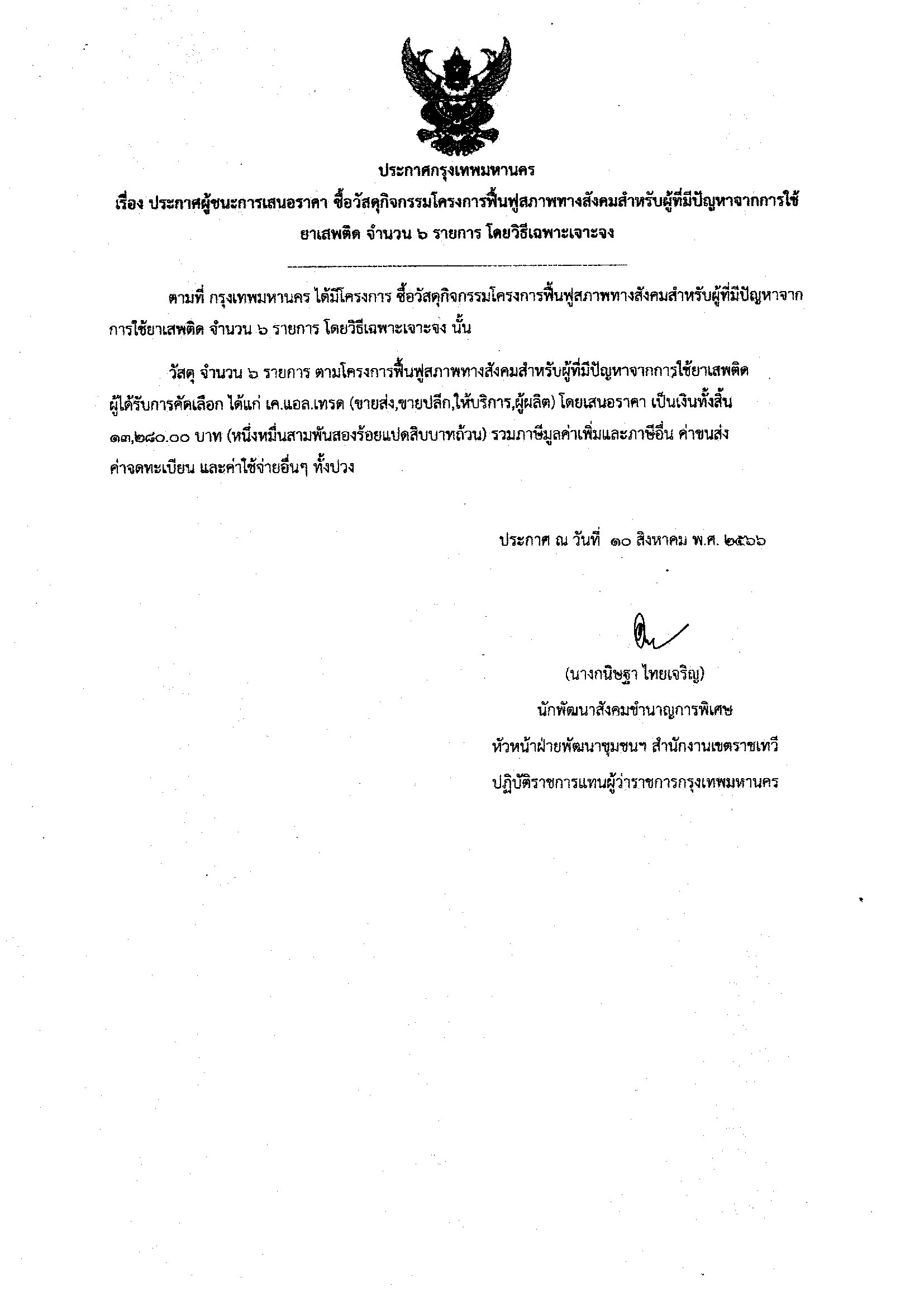 ประกาศกรุงเทพมหานคร

เรื่อง ประกาศผู้ชนะการเสนอราคา ซื้อวัสดุกิจกรรมโครงการฟื้นฟูสภาพทางสังคมสำหรับผู้ที่มีปัญหาจากการใช้ยาเสพติด จำนวน ๖ รายการ โดยวิธีเฉพาะเจาะจง

ตามที่ กรุงเทพมหานคร ได้มีโครงการ ซื้อวัสดุกิจกรรมโครงการฟื้นฟูสภาพทางสังคมสำหรับผู้ที่มีปัญหาจากการใช้ยาเสพติด จำนวน ๖ รายการ โดยวิธีเฉพาะเจาะจง นั้น

วัสดุ จำนวน ๖ รายการ ตามโครงการฟื้นฟูสภาพทางสังคมสำหรับผู้ที่มีปัญหาจากการใช้ยาเสพติด ผู้ได้รับการคัดเลือก ได้แก่ เค.แอล.เทรด (ขายส่ง,ขายปลีก,ให้บริการ,ผู้ผลิต) โดยเสนอราคา เป็นเงินทั้งสิ้น ๑๓,๒๘๐.๐๐ บาท (หนึ่งหมื่นสามพันสองร้อยแปดสิบบาทถ้วน) รวมภาษีมูลค่าเพิ่มและภาษีอื่น ค่าขนส่ง ค่าจดทะเบียน และค่าใช้จ่ายอื่นๆ ทั้งปวง

ประกาศ ณ วันที่ ๑๐ สิงหาคม พ.ศ. ๒๕๖๖

(นางกนิษฐา ไทยเจริญ)
นักพัฒนาสังคมชำนาญการพิเศษ
หัวหน้าฝ่ายพัฒนาชุมชนฯ สำนักงานเขตราชเทวี
ปฏิบัติราชการแทนผู้ว่าราชการกรุงเทพมหานคร